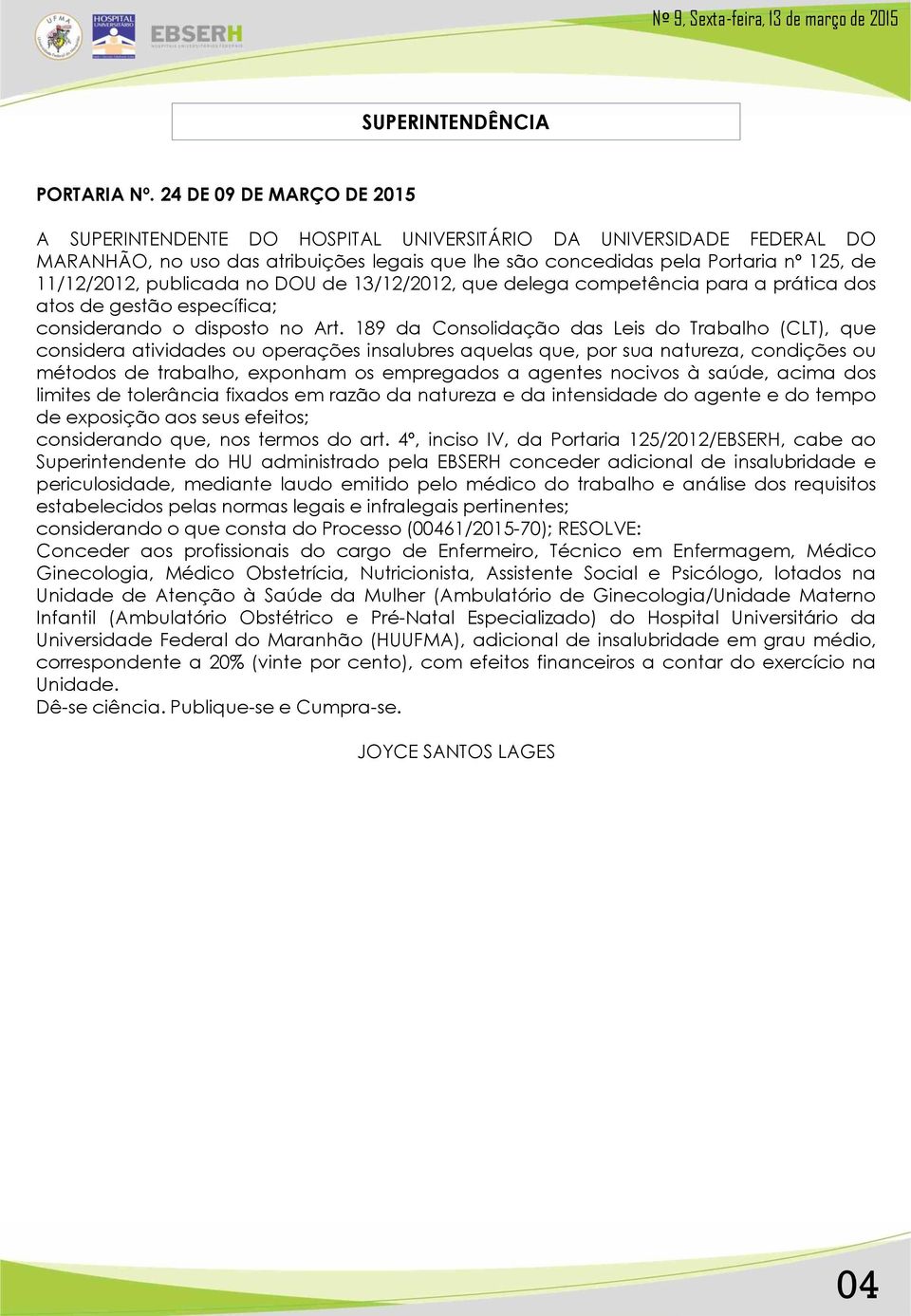 UFMA HOSPITAL UNIVERSITÁRIO EBSERH HOSPITAIS UNIVERSITÁRIOS FEDERAIS

Nº 9, Sexta-feira, 13 de março de 2015

SUPERINTENDÊNCIA

PORTARIA Nº. 24 DE 09 DE MARÇO DE 2015

A SUPERINTENDENTE DO HOSPITAL UNIVERSITÁRIO DA UNIVERSIDADE FEDERAL DO MARANHÃO, no uso das atribuições legais que lhe são concedidas pela Portaria nº 125, de 11/12/2012, publicada no DOU de 13/12/2012, que delega competência para a prática dos atos de gestão específica;
considerando o disposto no Art. 189 da Consolidação das Leis do Trabalho (CLT), que considera atividades ou operações insalubres aquelas que, por sua natureza, condições ou métodos de trabalho, exponham os empregados a agentes nocivos à saúde, acima dos limites de tolerância fixados em razão da natureza e da intensidade do agente e do tempo de exposição aos seus efeitos;
considerando que, nos termos do art. 4º, inciso IV, da Portaria 125/2012/EBSERH, cabe ao Superintendente do HU administrado pela EBSERH conceder adicional de insalubridade e periculosidade, mediante laudo emitido pelo médico do trabalho e análise dos requisitos estabelecidos pelas normas legais e infralegais pertinentes;
considerando o que consta do Processo (00461/2015-70); RESOLVE:
Conceder aos profissionais do cargo de Enfermeiro, Técnico em Enfermagem, Médico Ginecologia, Médico Obstetrícia, Nutricionista, Assistente Social e Psicólogo, lotados na Unidade de Atenção à Saúde da Mulher (Ambulatório de Ginecologia/Unidade Materno Infantil (Ambulatório Obstétrico e Pré-Natal Especializado) do Hospital Universitário da Universidade Federal do Maranhão (HUUFMA), adicional de insalubridade em grau médio, correspondente a 20% (vinte por cento), com efeitos financeiros a contar do exercício na Unidade.
Dê-se ciência. Publique-se e Cumpra-se.

JOYCE SANTOS LAGES

04